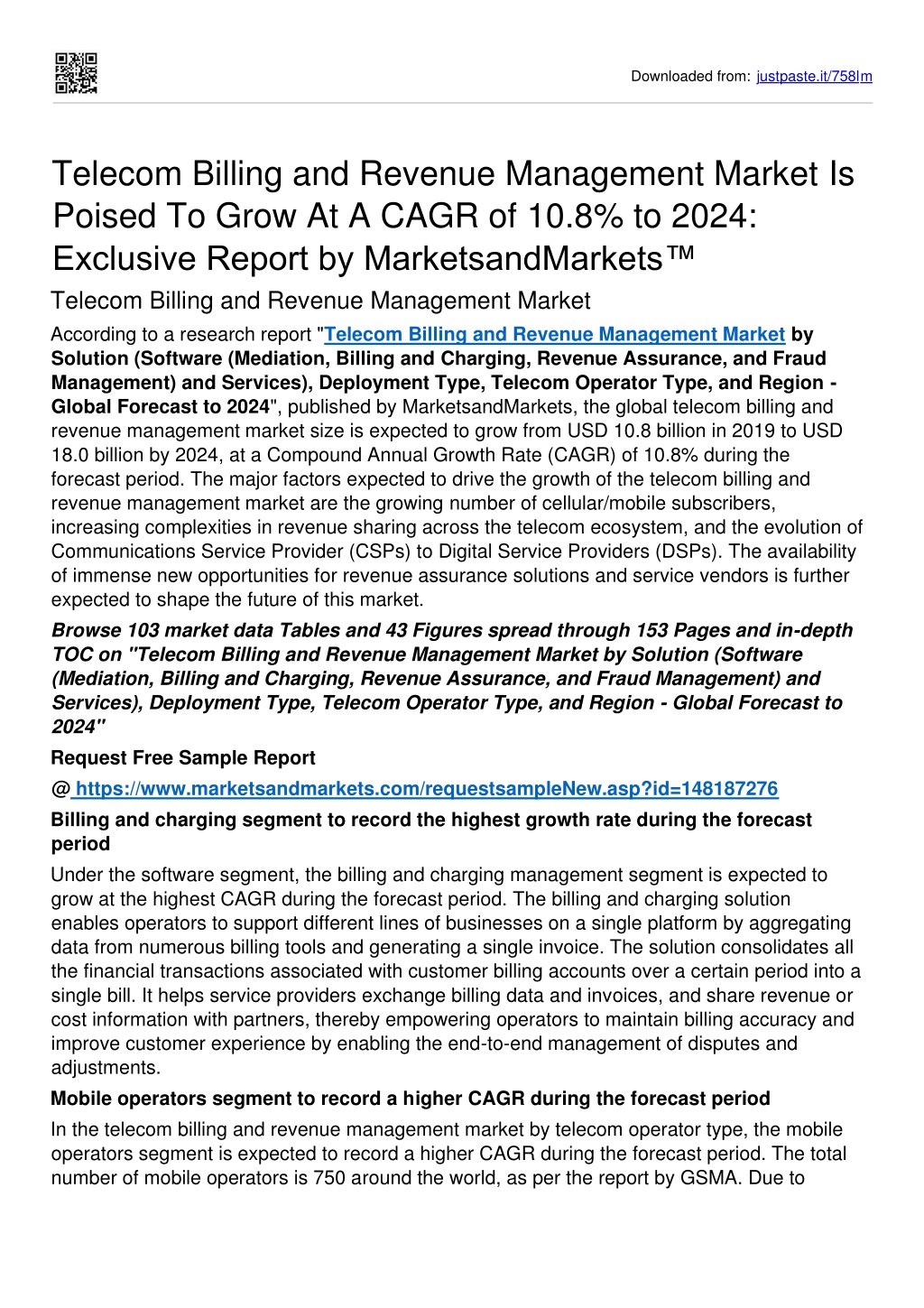 Downloaded from: justpaste.it/758lm

Telecom Billing and Revenue Management Market Is Poised To Grow At A CAGR of 10.8% to 2024: Exclusive Report by MarketsandMarkets™

Telecom Billing and Revenue Management Market

According to a research report "Telecom Billing and Revenue Management Market by Solution (Software (Mediation, Billing and Charging, Revenue Assurance, and Fraud Management) and Services), Deployment Type, Telecom Operator Type, and Region - Global Forecast to 2024", published by MarketsandMarkets, the global telecom billing and revenue management market size is expected to grow from USD 10.8 billion in 2019 to USD 18.0 billion by 2024, at a Compound Annual Growth Rate (CAGR) of 10.8% during the forecast period. The major factors expected to drive the growth of the telecom billing and revenue management market are the growing number of cellular/mobile subscribers, increasing complexities in revenue sharing across the telecom ecosystem, and the evolution of Communications Service Provider (CSPs) to Digital Service Providers (DSPs). The availability of immense new opportunities for revenue assurance solutions and service vendors is further expected to shape the future of this market.

Browse 103 market data Tables and 43 Figures spread through 153 Pages and in-depth TOC on "Telecom Billing and Revenue Management Market by Solution (Software (Mediation, Billing and Charging, Revenue Assurance, and Fraud Management) and Services), Deployment Type, Telecom Operator Type, and Region - Global Forecast to 2024"

Request Free Sample Report

@ https://www.marketsandmarkets.com/requestsampleNew.asp?id=148187276

Billing and charging segment to record the highest growth rate during the forecast period

Under the software segment, the billing and charging management segment is expected to grow at the highest CAGR during the forecast period. The billing and charging solution enables operators to support different lines of businesses on a single platform by aggregating data from numerous billing tools and generating a single invoice. The solution consolidates all the financial transactions associated with customer billing accounts over a certain period into a single bill. It helps service providers exchange billing data and invoices, and share revenue or cost information with partners, thereby empowering operators to maintain billing accuracy and improve customer experience by enabling the end-to-end management of disputes and adjustments.

Mobile operators segment to record a higher CAGR during the forecast period

In the telecom billing and revenue management market by telecom operator type, the mobile operators segment is expected to record a higher CAGR during the forecast period. The total number of mobile operators is 750 around the world, as per the report by GSMA. Due to